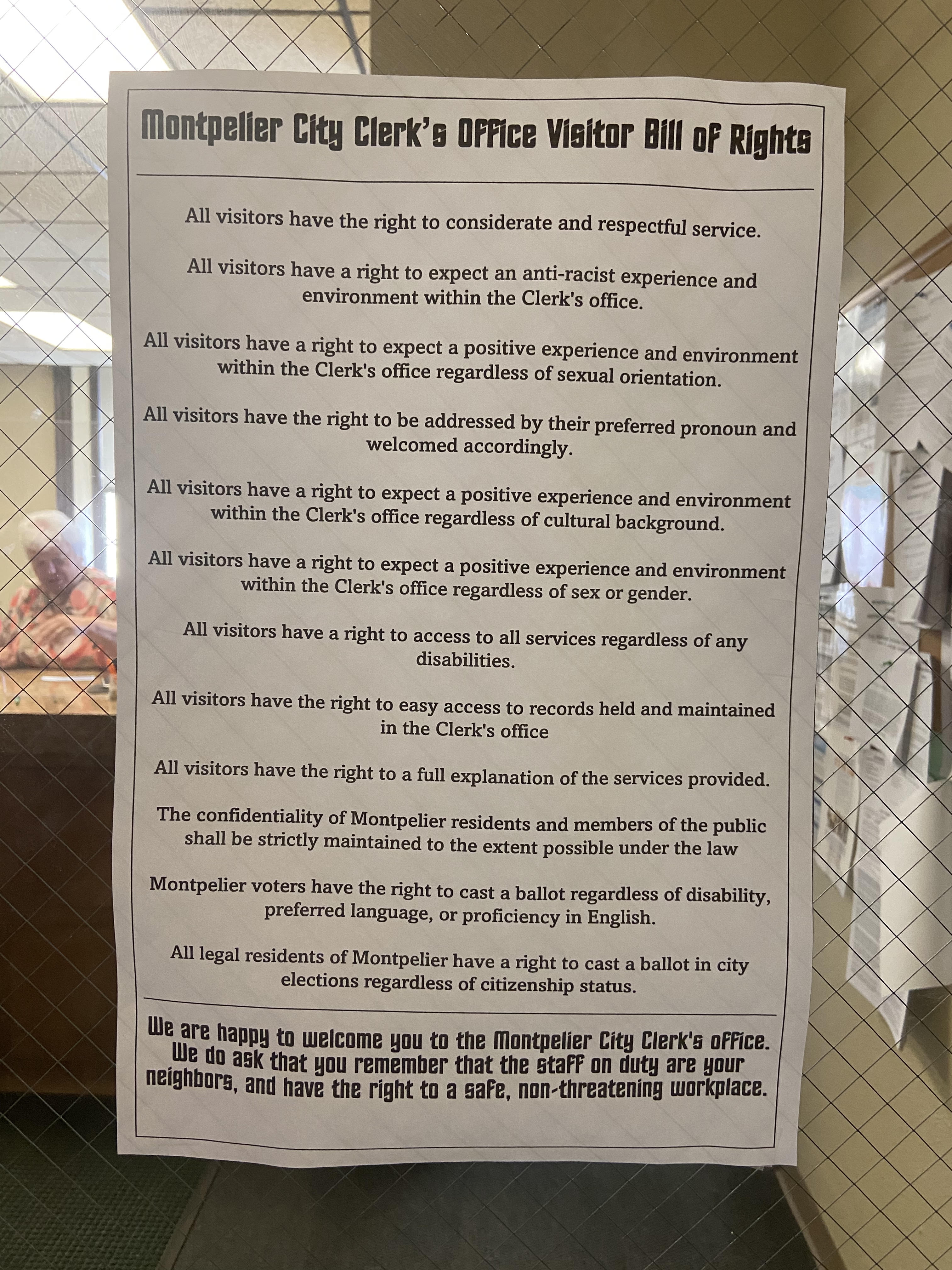 Montpelier City Clerk's Office Visitor Bill of Rights

All visitors have the right to considerate and respectful service.

All visitors have a right to expect an anti-racist experience and environment within the Clerk's office.

All visitors have a right to expect a positive experience and environment within the Clerk's office regardless of sexual orientation.

All visitors have the right to be addressed by their preferred pronoun and welcomed accordingly.

All visitors have a right to expect a positive experience and environment within the Clerk's office regardless of cultural background.

All visitors have a right to expect a positive experience and environment within the Clerk's office regardless of sex or gender.

All visitors have a right to access to all services regardless of any disabilities.

All visitors have the right to easy access to records held and maintained in the Clerk's office

All visitors have the right to a full explanation of the services provided.

The confidentiality of Montpelier residents and members of the public shall be strictly maintained to the extent possible under the law

Montpelier voters have the right to cast a ballot regardless of disability, preferred language, or proficiency in English.

All legal residents of Montpelier have a right to cast a ballot in city elections regardless of citizenship status.

We are happy to welcome you to the Montpelier City Clerk's office. We do ask that you remember that the staff on duty are your neighbors, and have the right to a safe, non-threatening workplace.